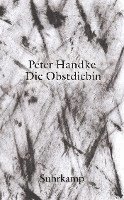 Peter Handke
Die Obstdiebin

Suhrkamp